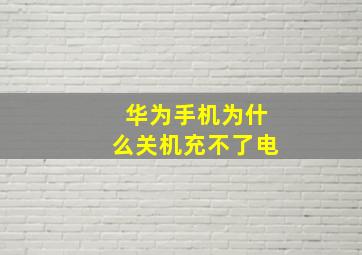 华为手机为什么关机充不了电